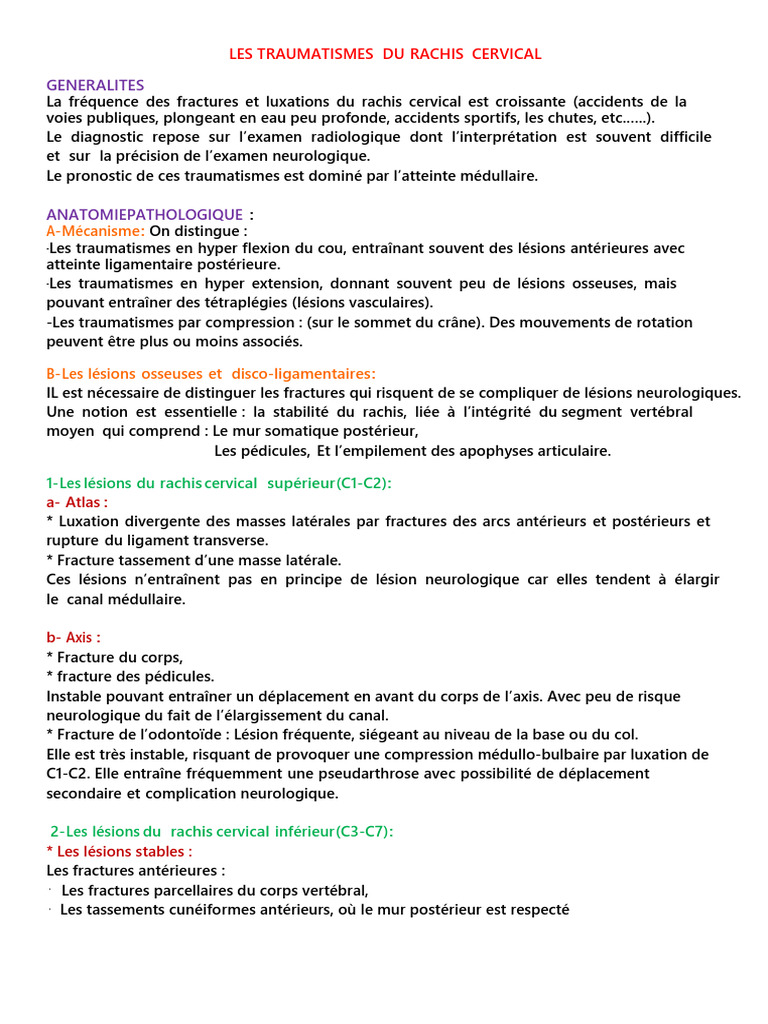 LES TRAUMATISMES DU RACHIS CERVICAL

GENERALITES
La fréquence des fractures et luxations du rachis cervical est croissante (accidents de la voies publiques, plongeant en eau peu profonde, accidents sportifs, les chutes, etc……).
Le diagnostic repose sur l'examen radiologique dont l'interprétation est souvent difficile et sur la précision de l'examen neurologique.
Le pronostic de ces traumatismes est dominé par l'atteinte médullaire.

ANATOMIEPATHOLOGIQUE :
A-Mécanisme: On distingue :
·Les traumatismes en hyper flexion du cou, entraînant souvent des lésions antérieures avec atteinte ligamentaire postérieure.
·Les traumatismes en hyper extension, donnant souvent peu de lésions osseuses, mais pouvant entraîner des tétraplégies (lésions vasculaires).
-Les traumatismes par compression : (sur le sommet du crâne). Des mouvements de rotation peuvent être plus ou moins associés.

B-Les lésions osseuses et disco-ligamentaires:
IL est nécessaire de distinguer les fractures qui risquent de se compliquer de lésions neurologiques. Une notion est essentielle : la stabilité du rachis, liée à l'intégrité du segment vertébral moyen qui comprend : Le mur somatique postérieur,
Les pédicules, Et l'empilement des apophyses articulaire.

1-Les lésions du rachis cervical supérieur(C1-C2):
a- Atlas :
* Luxation divergente des masses latérales par fractures des arcs antérieurs et postérieurs et rupture du ligament transverse.
* Fracture tassement d'une masse latérale.
Ces lésions n'entraînent pas en principe de lésion neurologique car elles tendent à élargir le canal médullaire.

b- Axis :
* Fracture du corps,
* fracture des pédicules.
Instable pouvant entraîner un déplacement en avant du corps de l'axis. Avec peu de risque neurologique du fait de l'élargissement du canal.
* Fracture de l'odontoïde : Lésion fréquente, siégeant au niveau de la base ou du col.
Elle est très instable, risquant de provoquer une compression médullo-bulbaire par luxation de C1-C2. Elle entraîne fréquemment une pseudarthrose avec possibilité de déplacement secondaire et complication neurologique.

2-Les lésions du rachis cervical inférieur(C3-C7):
* Les lésions stables :
Les fractures antérieures :
· Les fractures parcellaires du corps vertébral,
· Les tassements cunéiformes antérieurs, où le mur postérieur est respecté